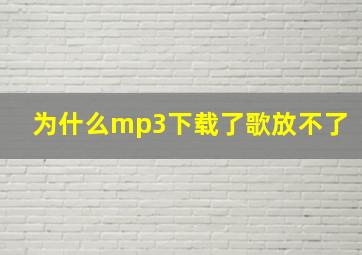 为什么mp3下载了歌放不了